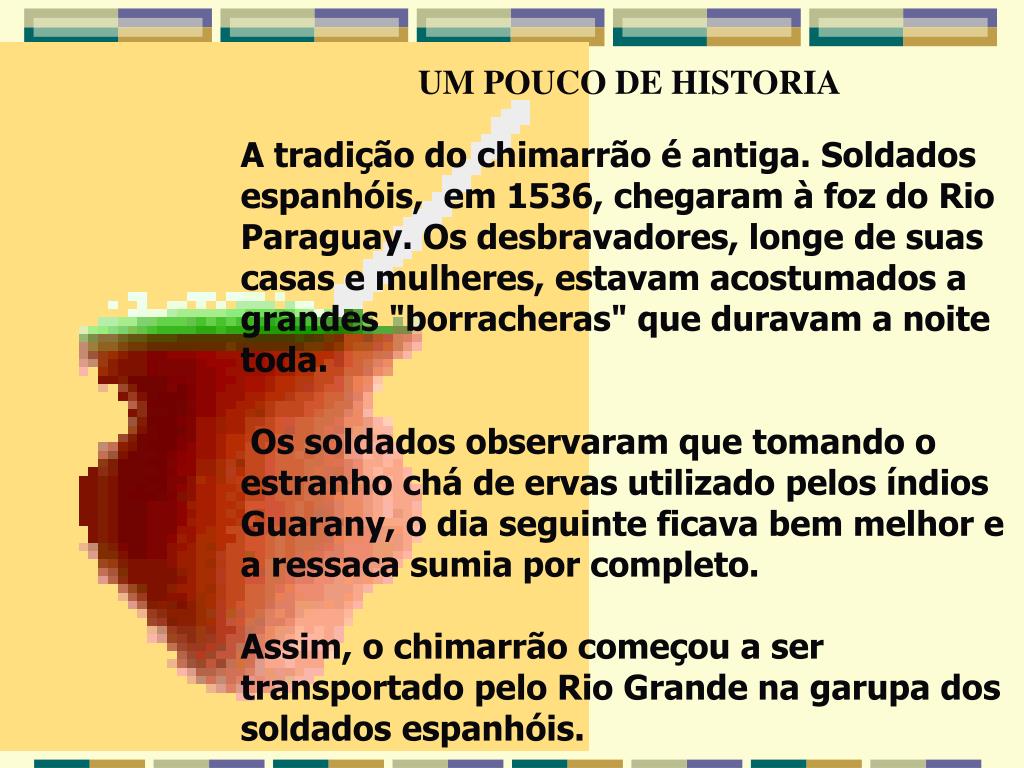 UM POUCO DE HISTORIA

A tradição do chimarrão é antiga. Soldados espanhóis, em 1536, chegaram à foz do Rio Paraguay. Os desbravadores, longe de suas casas e mulheres, estavam acostumados a grandes "borracheras" que duravam a noite toda.

Os soldados observaram que tomando o estranho chá de ervas utilizado pelos índios Guarany, o dia seguinte ficava bem melhor e a ressaca sumia por completo.

Assim, o chimarrão começou a ser transportado pelo Rio Grande na garupa dos soldados espanhóis.